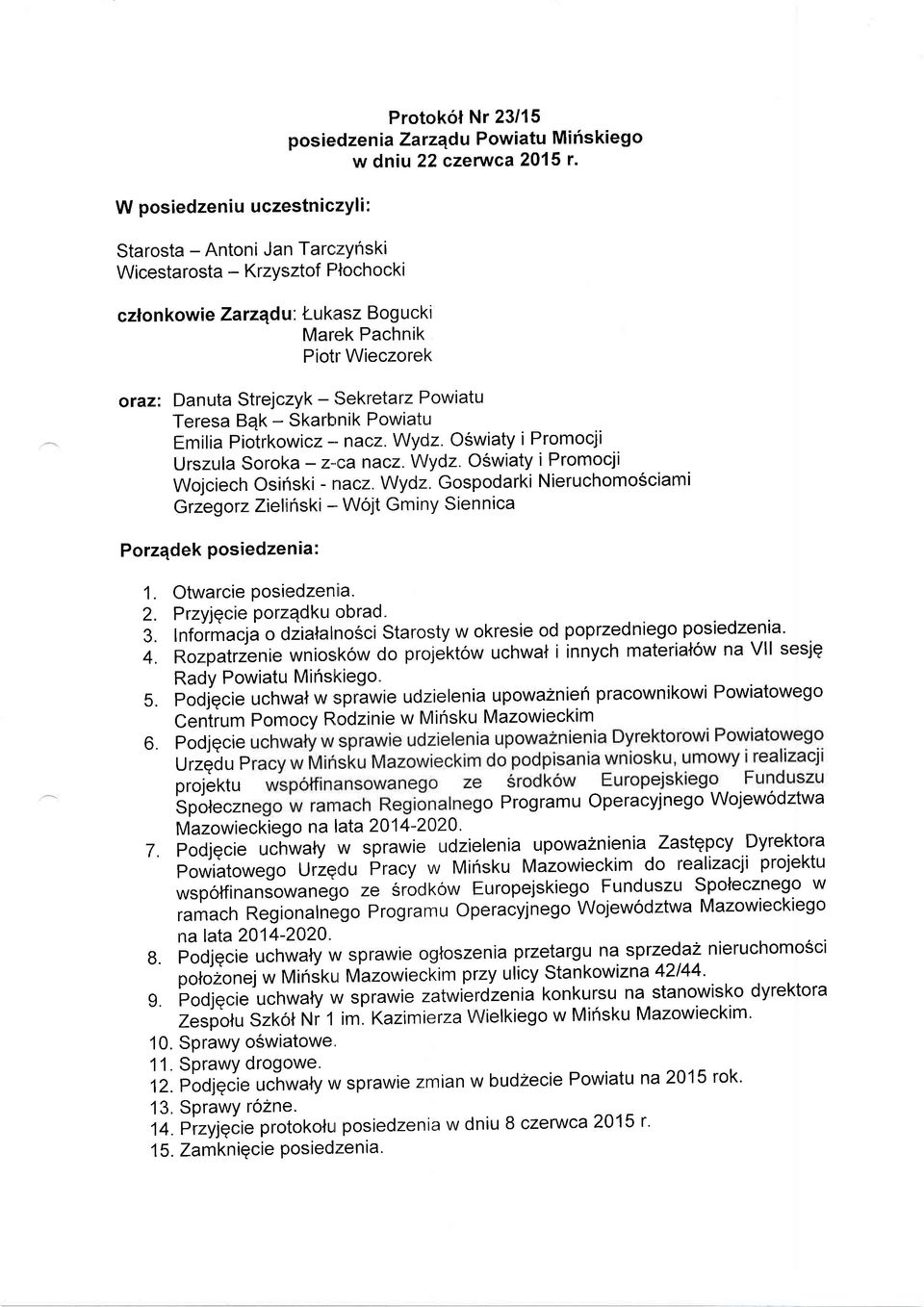 Protokół Nr 23/15
posiedzenia Zarządu Powiatu Mińskiego
w dniu 22 czerwca 2015 r.

W posiedzeniu uczestniczyli:

Starosta – Antoni Jan Tarczyński
Wicestarosta – Krzysztof Płochocki

członkowie Zarządu: Łukasz Bogucki
Marek Pachnik
Piotr Wieczorek

oraz: Danuta Strejczyk – Sekretarz Powiatu
Teresa Bąk – Skarbnik Powiatu
Emilia Piotrkowicz – nacz. Wydz. Oświaty i Promocji
Urszula Soroka – z-ca nacz. Wydz. Oświaty i Promocji
Wojciech Osiński - nacz. Wydz. Gospodarki Nieruchomościami
Grzegorz Zieliński – Wójt Gminy Siennica

Porządek posiedzenia:

1. Otwarcie posiedzenia.
2. Przyjęcie porządku obrad.
3. Informacja o działalności Starosty w okresie od poprzedniego posiedzenia.
4. Rozpatrzenie wniosków do projektów uchwał i innych materiałów na VII sesję Rady Powiatu Mińskiego.
5. Podjęcie uchwał w sprawie udzielenia upoważnień pracownikowi Powiatowego Centrum Pomocy Rodzinie w Mińsku Mazowieckim
6. Podjęcie uchwały w sprawie udzielenia upoważnienia Dyrektorowi Powiatowego Urzędu Pracy w Mińsku Mazowieckim do podpisania wniosku, umowy i realizacji projektu współfinansowanego ze środków Europejskiego Funduszu Społecznego w ramach Regionalnego Programu Operacyjnego Województwa Mazowieckiego na lata 2014-2020.
7. Podjęcie uchwały w sprawie udzielenia upoważnienia Zastępcy Dyrektora Powiatowego Urzędu Pracy w Mińsku Mazowieckim do realizacji projektu współfinansowanego ze środków Europejskiego Funduszu Społecznego w ramach Regionalnego Programu Operacyjnego Województwa Mazowieckiego na lata 2014-2020.
8. Podjęcie uchwały w sprawie ogłoszenia przetargu na sprzedaż nieruchomości położonej w Mińsku Mazowieckim przy ulicy Stankowizna 42/44.
9. Podjęcie uchwały w sprawie zatwierdzenia konkursu na stanowisko dyrektora Zespołu Szkół Nr 1 im. Kazimierza Wielkiego w Mińsku Mazowieckim.
10. Sprawy oświatowe.
11. Sprawy drogowe.
12. Podjęcie uchwały w sprawie zmian w budżecie Powiatu na 2015 rok.
13. Sprawy różne.
14. Przyjęcie protokołu posiedzenia w dniu 8 czerwca 2015 r.
15. Zamknięcie posiedzenia.